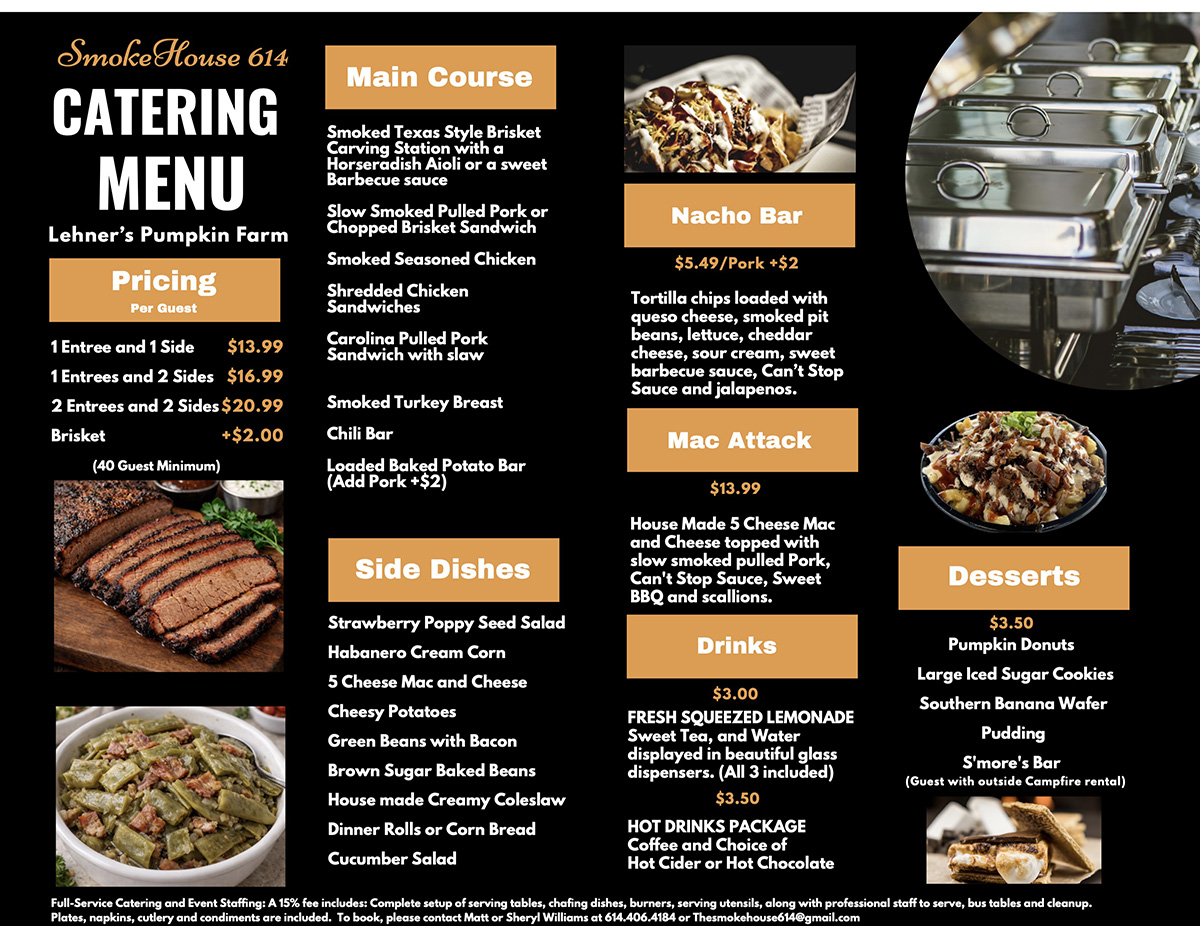 SmokeHouse 614

CATERING MENU

Lehner's Pumpkin Farm

Pricing
Per Guest

1 Entree and 1 Side $13.99
1 Entrees and 2 Sides $16.99
2 Entrees and 2 Sides $20.99
Brisket +$2.00

(40 Guest Minimum)

Main Course

Smoked Texas Style Brisket Carving Station with a Horseradish Aioli or a sweet Barbecue sauce

Slow Smoked Pulled Pork or Chopped Brisket Sandwich

Smoked Seasoned Chicken

Shredded Chicken Sandwiches

Carolina Pulled Pork Sandwich with slaw

Smoked Turkey Breast

Chili Bar

Loaded Baked Potato Bar (Add Pork +$2)

Side Dishes

Strawberry Poppy Seed Salad
Habanero Cream Corn
5 Cheese Mac and Cheese
Cheesy Potatoes
Green Beans with Bacon
Brown Sugar Baked Beans
House made Creamy Coleslaw
Dinner Rolls or Corn Bread
Cucumber Salad

Nacho Bar

$5.49/Pork +$2

Tortilla chips loaded with queso cheese, smoked pit beans, lettuce, cheddar cheese, sour cream, sweet barbecue sauce, Can't Stop Sauce and jalapenos.

Mac Attack

$13.99

House Made 5 Cheese Mac and Cheese topped with slow smoked pulled Pork, Can't Stop Sauce, Sweet BBQ and scallions.

Drinks

$3.00
FRESH SQUEEZED LEMONADE Sweet Tea, and Water displayed in beautiful glass dispensers. (All 3 included)

$3.50
HOT DRINKS PACKAGE Coffee and Choice of Hot Cider or Hot Chocolate

Desserts

$3.50
Pumpkin Donuts
Large Iced Sugar Cookies
Southern Banana Wafer Pudding
S'more's Bar
(Guest with outside Campfire rental)

Full-Service Catering and Event Staffing: A 15% fee includes: Complete setup of serving tables, chafing dishes, burners, serving utensils, along with professional staff to serve, bus tables and cleanup. Plates, napkins, cutlery and condiments are included. To book, please contact Matt or Sheryl Williams at 614.406.4184 or Thesmokehouse614@gmail.com